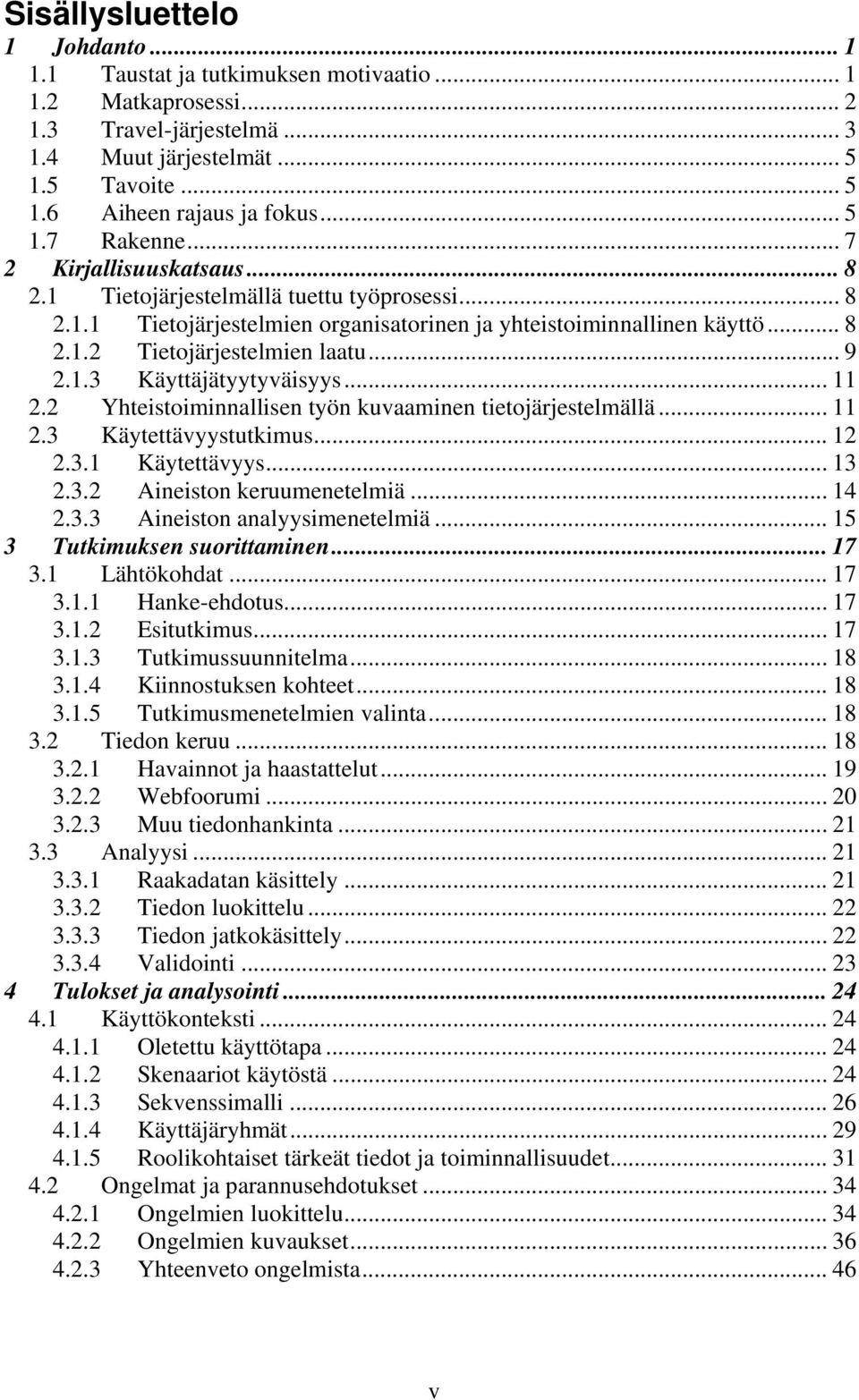 Sisällysluettelo

1 Johdanto ... 1
1.1 Taustat ja tutkimuksen motivaatio ... 1
1.2 Matkaprosessi ... 2
1.3 Travel-järjestelmä ... 3
1.4 Muut järjestelmät ... 5
1.5 Tavoite ... 5
1.6 Aiheen rajaus ja fokus ... 5
1.7 Rakenne ... 7
2 Kirjallisuuskatsaus ... 8
2.1 Tietojärjestelmällä tuettu työprosessi ... 8
2.1.1 Tietojärjestelmien organisatorinen ja yhteistoiminnallinen käyttö ... 8
2.1.2 Tietojärjestelmien laatu ... 9
2.1.3 Käyttäjätyytyväisyys ... 11
2.2 Yhteistoiminnallisen työn kuvaaminen tietojärjestelmällä ... 11
2.3 Käytettävyystutkimus ... 12
2.3.1 Käytettävyys ... 13
2.3.2 Aineiston keruumenetelmiä ... 14
2.3.3 Aineiston analyysimenetelmiä ... 15
3 Tutkimuksen suorittaminen ... 17
3.1 Lähtökohdat ... 17
3.1.1 Hanke-ehdotus ... 17
3.1.2 Esitutkimus ... 17
3.1.3 Tutkimussuunnitelma ... 18
3.1.4 Kiinnostuksen kohteet ... 18
3.1.5 Tutkimusmenetelmien valinta ... 18
3.2 Tiedon keruu ... 18
3.2.1 Havainnot ja haastattelut ... 19
3.2.2 Webfoorumi ... 20
3.2.3 Muu tiedonhankinta ... 21
3.3 Analyysi ... 21
3.3.1 Raakadatan käsittely ... 21
3.3.2 Tiedon luokittelu ... 22
3.3.3 Tiedon jatkokäsittely ... 22
3.3.4 Validointi ... 23
4 Tulokset ja analysointi ... 24
4.1 Käyttökonteksti ... 24
4.1.1 Oletettu käyttötapa ... 24
4.1.2 Skenaariot käytöstä ... 24
4.1.3 Sekvenssimalli ... 26
4.1.4 Käyttäjäryhmät ... 29
4.1.5 Roolikohtaiset tärkeät tiedot ja toiminnallisuudet ... 31
4.2 Ongelmat ja parannusehdotukset ... 34
4.2.1 Ongelmien luokittelu ... 34
4.2.2 Ongelmien kuvaukset ... 36
4.2.3 Yhteenveto ongelmista ... 46

v